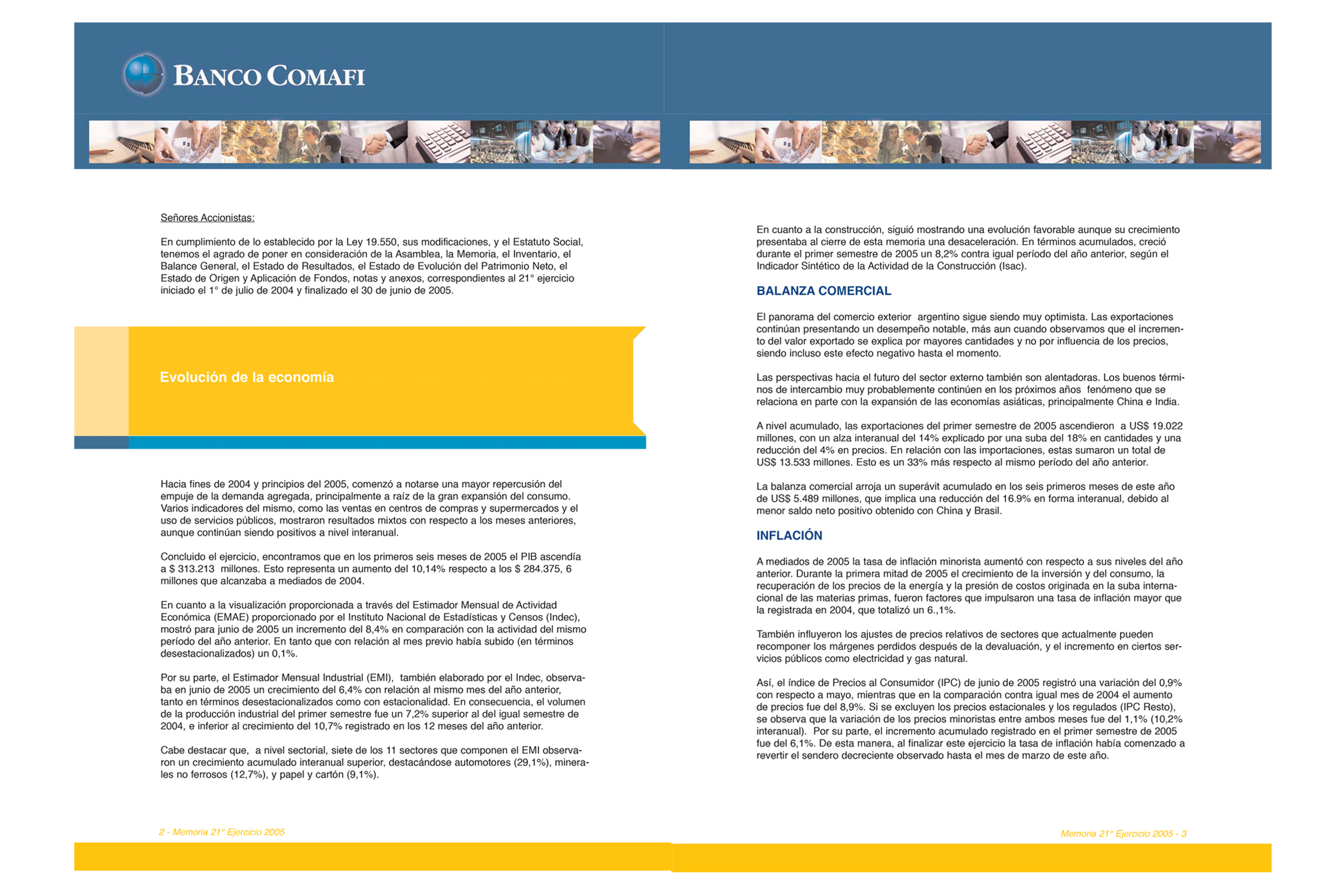 BANCO COMAFI

Señores Accionistas:

En cumplimiento de lo establecido por la Ley 19.550, sus modificaciones, y el Estatuto Social, tenemos el agrado de poner en consideración de la Asamblea, la Memoria, el Inventario, el Balance General, el Estado de Resultados, el Estado de Evolución del Patrimonio Neto, el Estado de Origen y Aplicación de Fondos, notas y anexos, correspondientes al 21° ejercicio iniciado el 1° de julio de 2004 y finalizado el 30 de junio de 2005.

Evolución de la economía

Hacia fines de 2004 y principios del 2005, comenzó a notarse una mayor repercusión del empuje de la demanda agregada, principalmente a raíz de la gran expansión del consumo. Varios indicadores del mismo, como las ventas en centros de compras y supermercados y el uso de servicios públicos, mostraron resultados mixtos con respecto a los meses anteriores, aunque continúan siendo positivos a nivel interanual.

Concluido el ejercicio, encontramos que en los primeros seis meses de 2005 el PIB ascendía a $ 313.213 millones. Esto representa un aumento del 10,14% respecto a los $ 284.375, 6 millones que alcanzaba a mediados de 2004.

En cuanto a la visualización proporcionada a través del Estimador Mensual de Actividad Económica (EMAE) proporcionado por el Instituto Nacional de Estadísticas y Censos (Indec), mostró para junio de 2005 un incremento del 8,4% en comparación con la actividad del mismo período del año anterior. En tanto que con relación al mes previo había subido (en términos desestacionalizados) un 0,1%.

Por su parte, el Estimador Mensual Industrial (EMI), también elaborado por el Indec, observaba en junio de 2005 un crecimiento del 6,4% con relación al mismo mes del año anterior, tanto en términos desestacionalizados como con estacionalidad. En consecuencia, el volumen de la producción industrial del primer semestre fue un 7,2% superior al del igual semestre de 2004, e inferior al crecimiento del 10,7% registrado en los 12 meses del año anterior.

Cabe destacar que, a nivel sectorial, siete de los 11 sectores que componen el EMI observaron un crecimiento acumulado interanual superior, destacándose automotores (29,1%), minerales no ferrosos (12,7%), y papel y cartón (9,1%).

2 - Memoria 21° Ejercicio 2005

En cuanto a la construcción, siguió mostrando una evolución favorable aunque su crecimiento presentaba al cierre de esta memoria una desaceleración. En términos acumulados, creció durante el primer semestre de 2005 un 8,2% contra igual período del año anterior, según el Indicador Sintético de la Actividad de la Construcción (Isac).

BALANZA COMERCIAL

El panorama del comercio exterior argentino sigue siendo muy optimista. Las exportaciones continúan presentando un desempeño notable, más aun cuando observamos que el incremento del valor exportado se explica por mayores cantidades y no por influencia de los precios, siendo incluso este efecto negativo hasta el momento.

Las perspectivas hacia el futuro del sector externo también son alentadoras. Los buenos términos de intercambio muy probablemente continúen en los próximos años fenómeno que se relaciona en parte con la expansión de las economías asiáticas, principalmente China e India.

A nivel acumulado, las exportaciones del primer semestre de 2005 ascendieron a US$ 19.022 millones, con un alza interanual del 14% explicado por una suba del 18% en cantidades y una reducción del 4% en precios. En relación con las importaciones, estas sumaron un total de US$ 13.533 millones. Esto es un 33% más respecto al mismo período del año anterior.

La balanza comercial arroja un superávit acumulado en los seis primeros meses de este año de US$ 5.489 millones, que implica una reducción del 16.9% en forma interanual, debido al menor saldo neto positivo obtenido con China y Brasil.

INFLACIÓN

A mediados de 2005 la tasa de inflación minorista aumentó con respecto a sus niveles del año anterior. Durante la primera mitad de 2005 el crecimiento de la inversión y del consumo, la recuperación de los precios de la energía y la presión de costos originada en la suba internacional de las materias primas, fueron factores que impulsaron una tasa de inflación mayor que la registrada en 2004, que totalizó un 6.,1%.

También influyeron los ajustes de precios relativos de sectores que actualmente pueden recomponer los márgenes perdidos después de la devaluación, y el incremento en ciertos servicios públicos como electricidad y gas natural.

Así, el índice de Precios al Consumidor (IPC) de junio de 2005 registró una variación del 0,9% con respecto a mayo, mientras que en la comparación contra igual mes de 2004 el aumento de precios fue del 8,9%. Si se excluyen los precios estacionales y los regulados (IPC Resto), se observa que la variación de los precios minoristas entre ambos meses fue del 1,1% (10,2% interanual). Por su parte, el incremento acumulado registrado en el primer semestre de 2005 fue del 6,1%. De esta manera, al finalizar este ejercicio la tasa de inflación había comenzado a revertir el sendero decreciente observado hasta el mes de marzo de este año.

Memoria 21° Ejercicio 2005 - 3